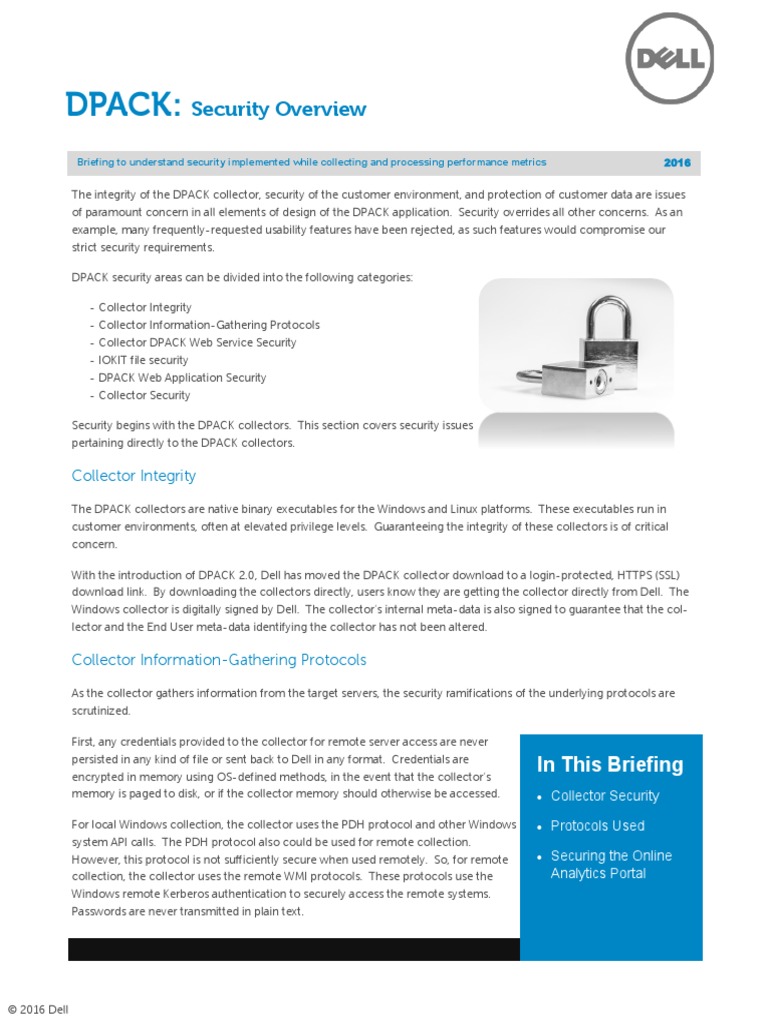 DELL

DPACK: Security Overview

Briefing to understand security implemented while collecting and processing performance metrics

2016

The integrity of the DPACK collector, security of the customer environment, and protection of customer data are issues of paramount concern in all elements of design of the DPACK application. Security overrides all other concerns. As an example, many frequently-requested usability features have been rejected, as such features would compromise our strict security requirements.

DPACK security areas can be divided into the following categories:

- Collector Integrity
- Collector Information-Gathering Protocols
- Collector DPACK Web Service Security
- IOKIT file security
- DPACK Web Application Security
- Collector Security

Security begins with the DPACK collectors. This section covers security issues pertaining directly to the DPACK collectors.

Collector Integrity

The DPACK collectors are native binary executables for the Windows and Linux platforms. These executables run in customer environments, often at elevated privilege levels. Guaranteeing the integrity of these collectors is of critical concern.

With the introduction of DPACK 2.0, Dell has moved the DPACK collector download to a login-protected, HTTPS (SSL) download link. By downloading the collectors directly, users know they are getting the collector directly from Dell. The Windows collector is digitally signed by Dell. The collector's internal meta-data is also signed to guarantee that the collector and the End User meta-data identifying the collector has not been altered.

Collector Information-Gathering Protocols

As the collector gathers information from the target servers, the security ramifications of the underlying protocols are scrutinized.

First, any credentials provided to the collector for remote server access are never persisted in any kind of file or sent back to Dell in any format. Credentials are encrypted in memory using OS-defined methods, in the event that the collector's memory is paged to disk, or if the collector memory should otherwise be accessed.

For local Windows collection, the collector uses the PDH protocol and other Windows system API calls. The PDH protocol also could be used for remote collection. However, this protocol is not sufficiently secure when used remotely. So, for remote collection, the collector uses the remote WMI protocols. These protocols use the Windows remote Kerberos authentication to securely access the remote systems. Passwords are never transmitted in plain text.

In This Briefing
• Collector Security
• Protocols Used
• Securing the Online Analytics Portal

© 2016 Dell